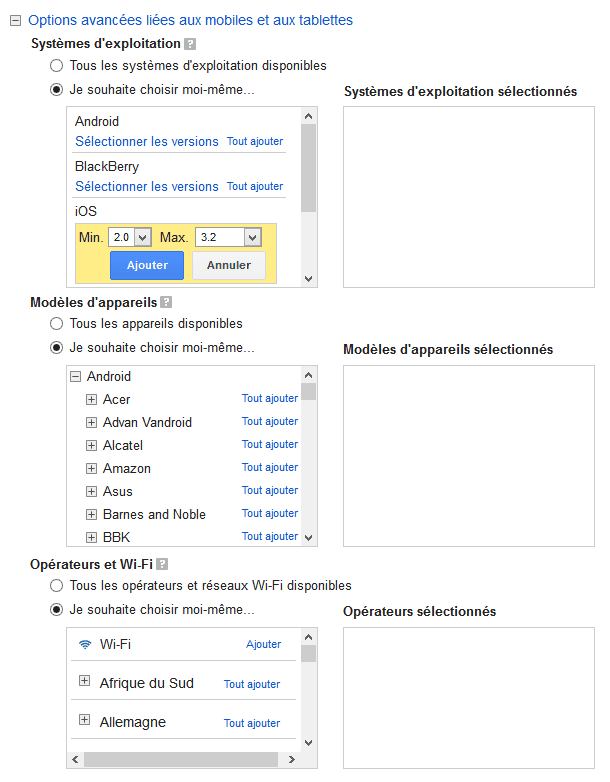 Options avancées liées aux mobiles et aux tablettes

Systèmes d'exploitation ?

Tous les systèmes d'exploitation disponibles

Je souhaite choisir moi-même...

Android
Sélectionner les versions Tout ajouter

BlackBerry
Sélectionner les versions Tout ajouter

iOS
Min. 2.0 Max. 3.2
Ajouter Annuler

Systèmes d'exploitation sélectionnés

Modèles d'appareils ?

Tous les appareils disponibles

Je souhaite choisir moi-même...

Android
Acer Tout ajouter
Advan Vandroid Tout ajouter
Alcatel Tout ajouter
Amazon Tout ajouter
Asus Tout ajouter
Barnes and Noble Tout ajouter
BBK Tout ajouter

Modèles d'appareils sélectionnés

Opérateurs et Wi-Fi ?

Tous les opérateurs et réseaux Wi-Fi disponibles

Je souhaite choisir moi-même...

Wi-Fi Ajouter
Afrique du Sud Tout ajouter
Allemagne Tout ajouter

Opérateurs sélectionnés